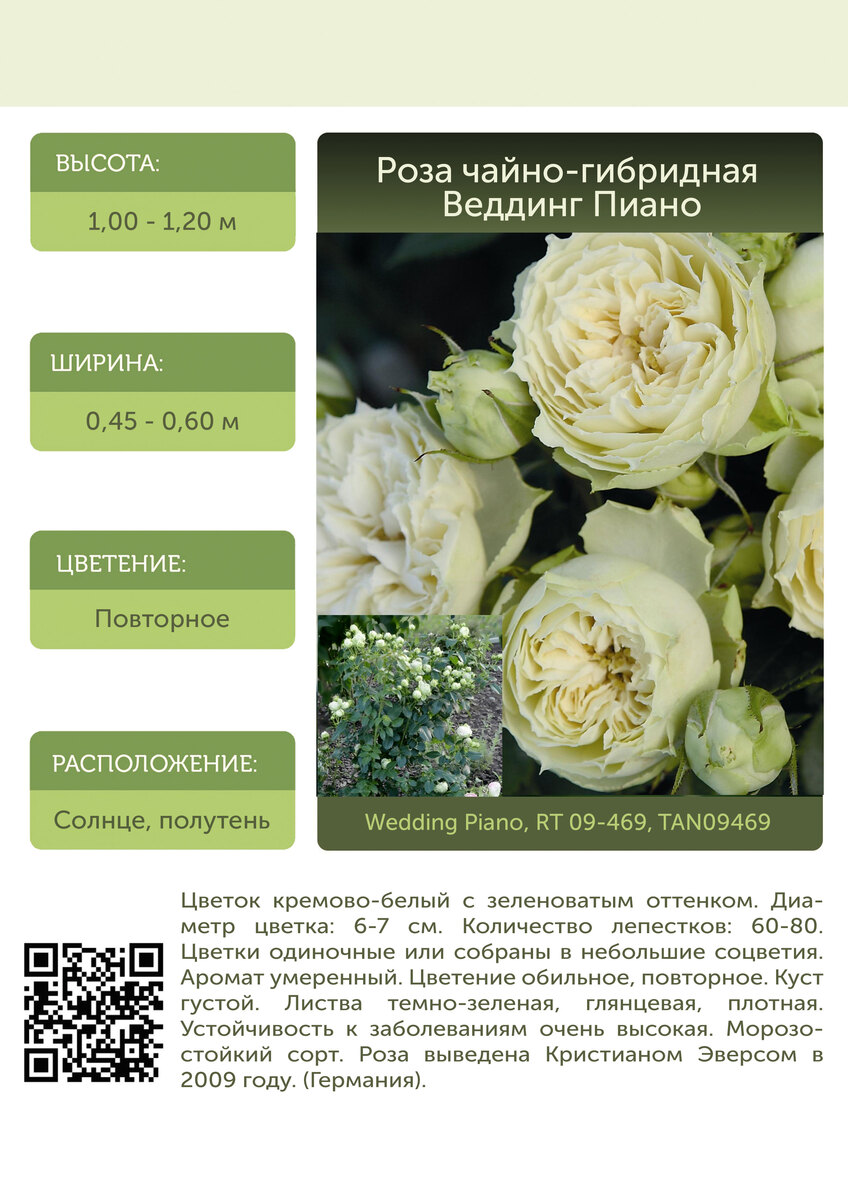 ВЫСОТА:

1,00 - 1,20 м

ШИРИНА:

0,45 - 0,60 м

ЦВЕТЕНИЕ:

Повторное

РАСПОЛОЖЕНИЕ:

Солнце, полутень

Роза чайно-гибридная
Веддинг Пиано

Wedding Piano, RT 09-469, TAN09469

Цветок кремово-белый с зеленоватым оттенком. Диаметр цветка: 6-7 см. Количество лепестков: 60-80. Цветки одиночные или собраны в небольшие соцветия. Аромат умеренный. Цветение обильное, повторное. Куст густой. Листва темно-зеленая, глянцевая, плотная. Устойчивость к заболеваниям очень высокая. Морозостойкий сорт. Роза выведена Кристианом Эверсом в 2009 году. (Германия).